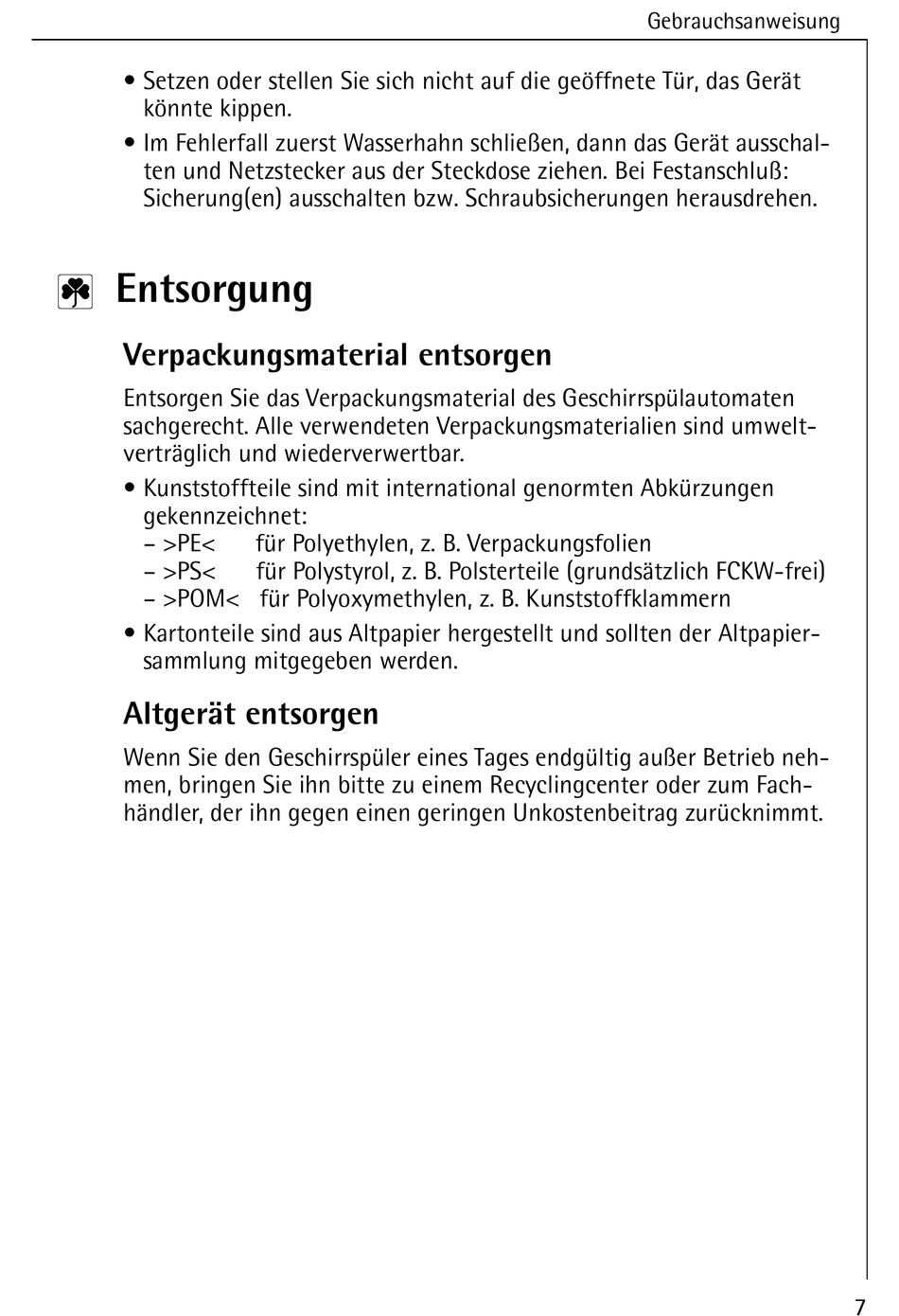 Gebrauchsanweisung

• Setzen oder stellen Sie sich nicht auf die geöffnete Tür, das Gerät könnte kippen.
• Im Fehlerfall zuerst Wasserhahn schließen, dann das Gerät ausschalten und Netzstecker aus der Steckdose ziehen. Bei Festanschluß: Sicherung(en) ausschalten bzw. Schraubsicherungen herausdrehen.

Entsorgung

Verpackungsmaterial entsorgen

Entsorgen Sie das Verpackungsmaterial des Geschirrspülautomaten sachgerecht. Alle verwendeten Verpackungsmaterialien sind umweltverträglich und wiederverwertbar.
• Kunststoffteile sind mit international genormten Abkürzungen gekennzeichnet:
– >PE< für Polyethylen, z. B. Verpackungsfolien
– >PS< für Polystyrol, z. B. Polsterteile (grundsätzlich FCKW-frei)
– >POM< für Polyoxymethylen, z. B. Kunststoffklammern
• Kartonteile sind aus Altpapier hergestellt und sollten der Altpapiersammlung mitgegeben werden.

Altgerät entsorgen

Wenn Sie den Geschirrspüler eines Tages endgültig außer Betrieb nehmen, bringen Sie ihn bitte zu einem Recyclingcenter oder zum Fachhändler, der ihn gegen einen geringen Unkostenbeitrag zurücknimmt.

7